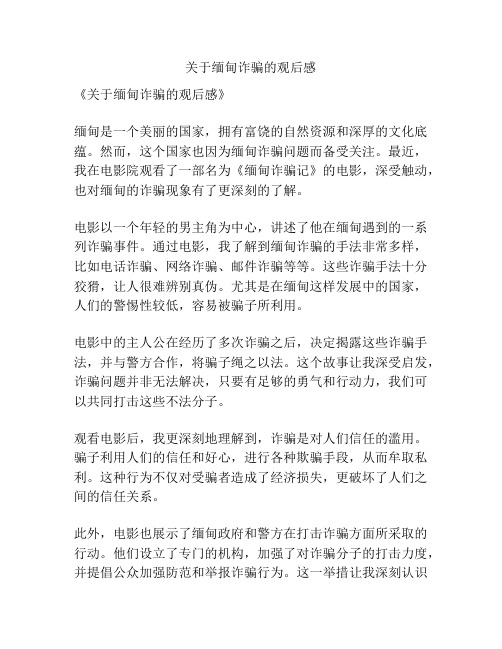 关于缅甸诈骗的观后感

《关于缅甸诈骗的观后感》

缅甸是一个美丽的国家，拥有富饶的自然资源和深厚的文化底蕴。然而，这个国家也因为缅甸诈骗问题而备受关注。最近，我在电影院观看了一部名为《缅甸诈骗记》的电影，深受触动，也对缅甸的诈骗现象有了更深刻的了解。

电影以一个年轻的男主角为中心，讲述了他在缅甸遇到的一系列诈骗事件。通过电影，我了解到缅甸诈骗的手法非常多样，比如电话诈骗、网络诈骗、邮件诈骗等等。这些诈骗手法十分狡猾，让人很难辨别真伪。尤其是在缅甸这样发展中的国家，人们的警惕性较低，容易被骗子所利用。

电影中的主人公在经历了多次诈骗之后，决定揭露这些诈骗手法，并与警方合作，将骗子绳之以法。这个故事让我深受启发，诈骗问题并非无法解决，只要有足够的勇气和行动力，我们可以共同打击这些不法分子。

观看电影后，我更深刻地理解到，诈骗是对人们信任的滥用。骗子利用人们的信任和好心，进行各种欺骗手段，从而牟取私利。这种行为不仅对受骗者造成了经济损失，更破坏了人们之间的信任关系。

此外，电影也展示了缅甸政府和警方在打击诈骗方面所采取的行动。他们设立了专门的机构，加强了对诈骗分子的打击力度，并提倡公众加强防范和举报诈骗行为。这一举措让我深刻认识